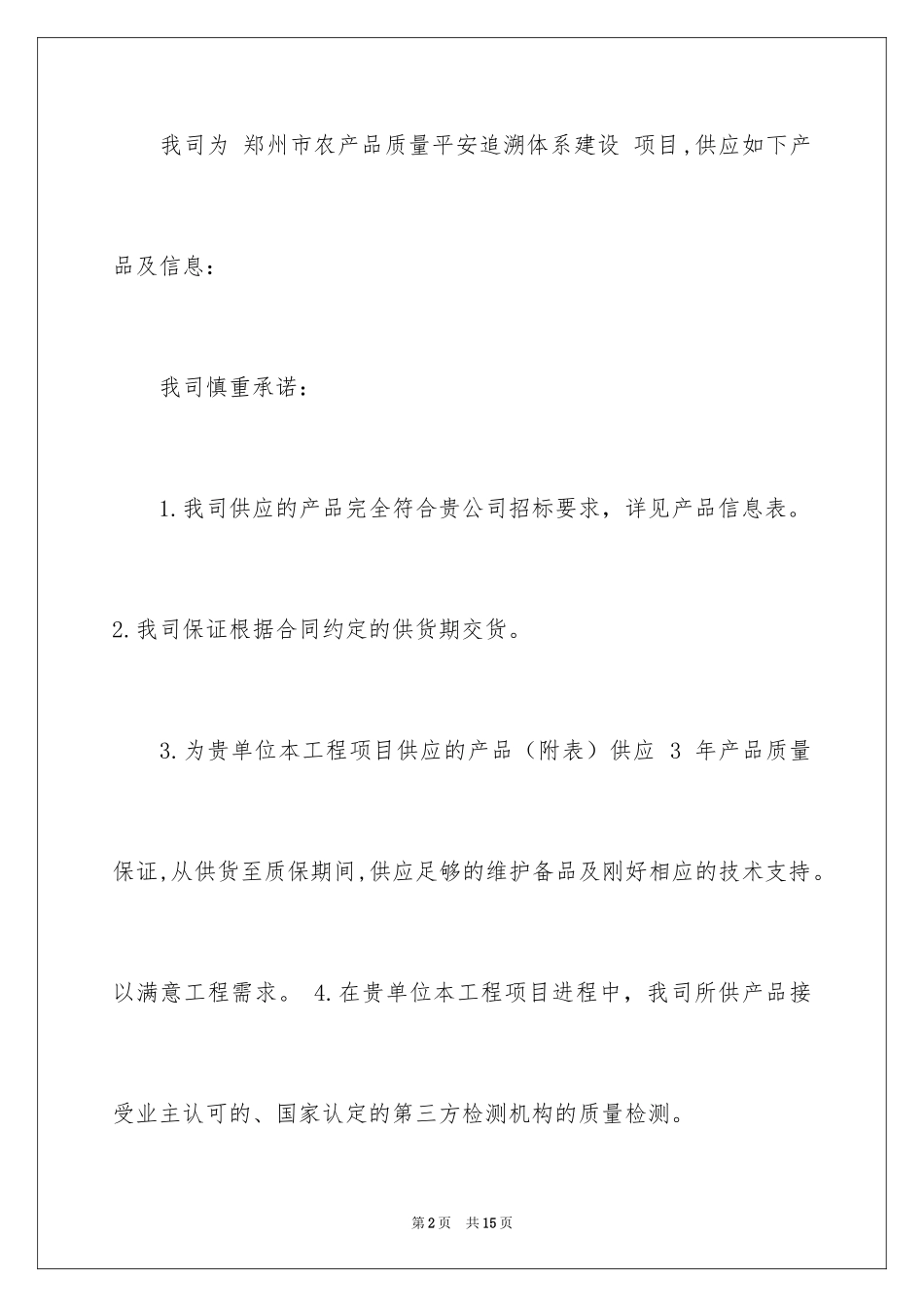 我司为 郑州市农产品质量平安追溯体系建设 项目,供应如下产品及信息：

我司慎重承诺：

1.我司供应的产品完全符合贵公司招标要求，详见产品信息表。

2.我司保证根据合同约定的供货期交货。

3.为贵单位本工程项目供应的产品（附表）供应 3 年产品质量保证,从供货至质保期间,供应足够的维护备品及刚好相应的技术支持。以满意工程需求。 4.在贵单位本工程项目进程中，我司所供产品接受业主认可的、国家认定的第三方检测机构的质量检测。

第2页 共15页